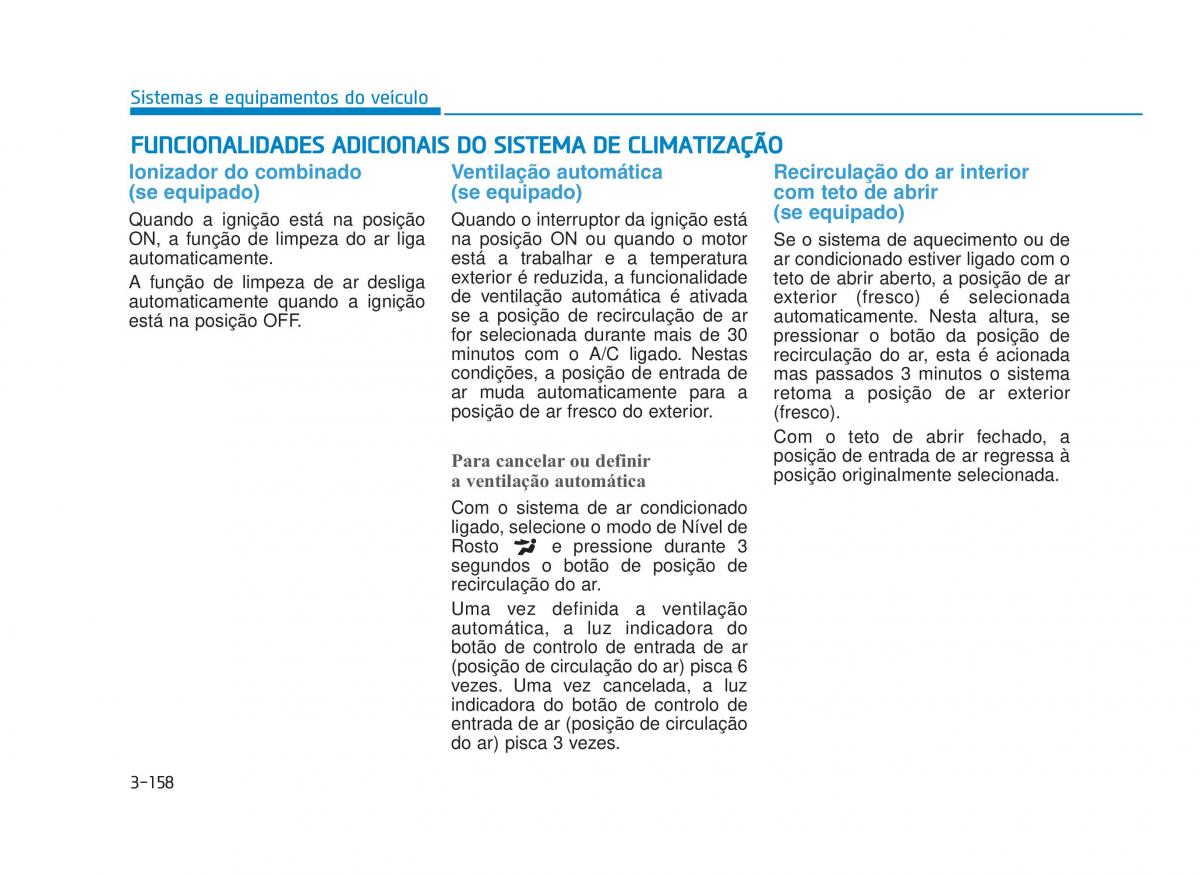 Sistemas e equipamentos do veículo

FUNCIONALIDADES ADICIONAIS DO SISTEMA DE CLIMATIZAÇÃO

Ionizador do combinado (se equipado)

Quando a ignição está na posição ON, a função de limpeza do ar liga automaticamente.

A função de limpeza de ar desliga automaticamente quando a ignição está na posição OFF.

Ventilação automática (se equipado)

Quando o interruptor da ignição está na posição ON ou quando o motor está a trabalhar e a temperatura exterior é reduzida, a funcionalidade de ventilação automática é ativada se a posição de recirculação de ar for selecionada durante mais de 30 minutos com o A/C ligado. Nestas condições, a posição de entrada de ar muda automaticamente para a posição de ar fresco do exterior.

Para cancelar ou definir a ventilação automática

Com o sistema de ar condicionado ligado, selecione o modo de Nível de Rosto e pressione durante 3 segundos o botão de posição de recirculação do ar.

Uma vez definida a ventilação automática, a luz indicadora do botão de controlo de entrada de ar (posição de circulação do ar) pisca 6 vezes. Uma vez cancelada, a luz indicadora do botão de controlo de entrada de ar (posição de circulação do ar) pisca 3 vezes.

Recirculação do ar interior com teto de abrir (se equipado)

Se o sistema de aquecimento ou de ar condicionado estiver ligado com o teto de abrir aberto, a posição de ar exterior (fresco) é selecionada automaticamente. Nesta altura, se pressionar o botão da posição de recirculação do ar, esta é acionada mas passados 3 minutos o sistema retoma a posição de ar exterior (fresco).

Com o teto de abrir fechado, a posição de entrada de ar regressa à posição originalmente selecionada.

3-158